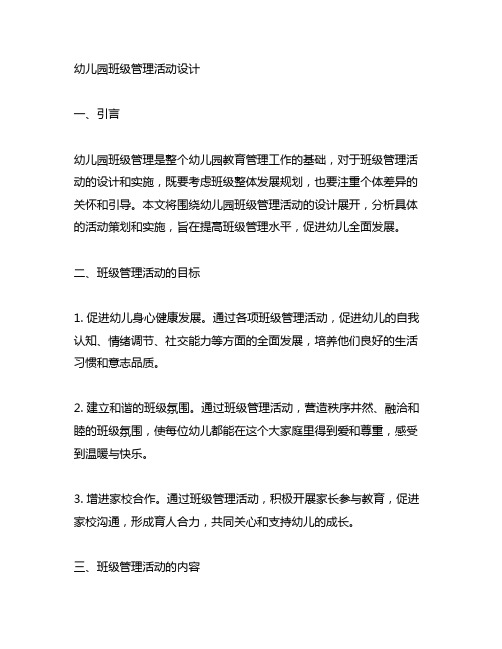 幼儿园班级管理活动设计

一、引言

幼儿园班级管理是整个幼儿园教育管理工作的基础，对于班级管理活动的设计和实施，既要考虑班级整体发展规划，也要注重个体差异的关怀和引导。本文将围绕幼儿园班级管理活动的设计展开，分析具体的活动策划和实施，旨在提高班级管理水平，促进幼儿全面发展。

二、班级管理活动的目标

1. 促进幼儿身心健康发展。通过各项班级管理活动，促进幼儿的自我认知、情绪调节、社交能力等方面的全面发展，培养他们良好的生活习惯和意志品质。

2. 建立和谐的班级氛围。通过班级管理活动，营造秩序井然、融洽和睦的班级氛围，使每位幼儿都能在这个大家庭里得到爱和尊重，感受到温暖与快乐。

3. 增进家校合作。通过班级管理活动，积极开展家长参与教育，促进家校沟通，形成育人合力，共同关心和支持幼儿的成长。

三、班级管理活动的内容